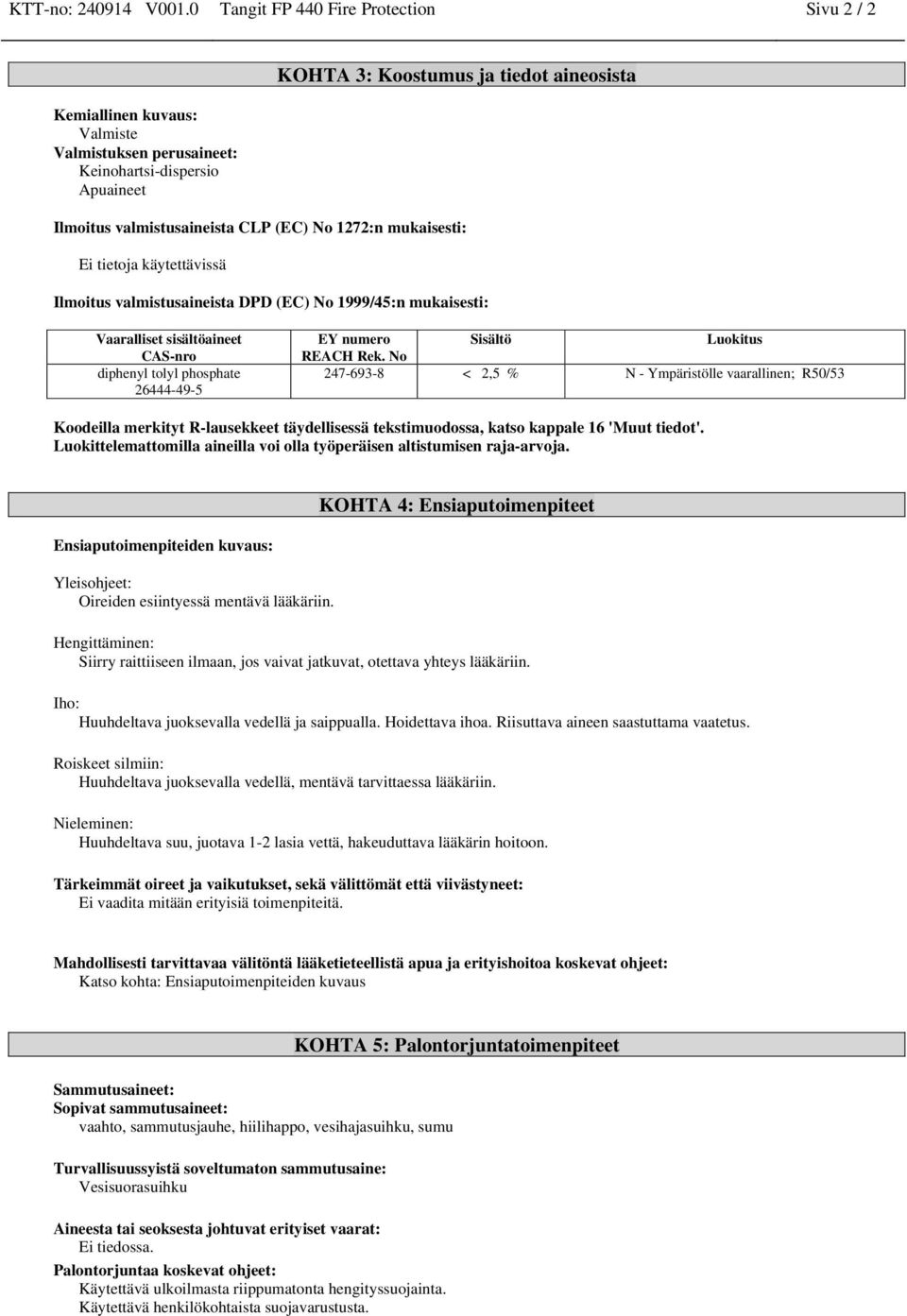 KTT-no: 240914 V001.0 Tangit FP 440 Fire Protection Sivu 2 / 2

KOHTA 3: Koostumus ja tiedot aineosista

Kemiallinen kuvaus:
Valmiste
Valmistuksen perusaineet:
Keinohartsi-dispersio
Apuaineet

Ilmoitus valmistusaineista CLP (EC) No 1272:n mukaisesti:

Ei tietoja käytettävissä

Ilmoitus valmistusaineista DPD (EC) No 1999/45:n mukaisesti:

| Vaaralliset sisältöaineet CAS-nro | EY numero REACH Rek. No | Sisältö | Luokitus |
|---|---|---|---|
| diphenyl tolyl phosphate 26444-49-5 | 247-693-8 | < 2,5 % | N - Ympäristölle vaarallinen; R50/53 |

Koodeilla merkityt R-lausekkeet täydellisessä tekstimuodossa, katso kappale 16 'Muut tiedot'.
Luokittelemattomilla aineilla voi olla työperäisen altistumisen raja-arvoja.

KOHTA 4: Ensiaputoimenpiteet

Ensiaputoimenpiteiden kuvaus:

Yleisohjeet:
Oireiden esiintyessä mentävä lääkäriin.

Hengittäminen:
Siirry raittiiseen ilmaan, jos vaivat jatkuvat, otettava yhteys lääkäriin.

Iho:
Huuhdeltava juoksevalla vedellä ja saippualla. Hoidettava ihoa. Riisuttava aineen saastuttama vaatetus.

Roiskeet silmiin:
Huuhdeltava juoksevalla vedellä, mentävä tarvittaessa lääkäriin.

Nieleminen:
Huuhdeltava suu, juotava 1-2 lasia vettä, hakeuduttava lääkärin hoitoon.

Tärkeimmät oireet ja vaikutukset, sekä välittömät että viivästyneet:
Ei vaadita mitään erityisiä toimenpiteitä.

Mahdollisesti tarvittavaa välitöntä lääketieteellistä apua ja erityishoitoa koskevat ohjeet:
Katso kohta: Ensiaputoimenpiteiden kuvaus

KOHTA 5: Palontorjuntatoimenpiteet

Sammutusaineet:
Sopivat sammutusaineet:
vaahto, sammutusjauhe, hiilihappo, vesihajasuihku, sumu

Turvallisuussyistä soveltumaton sammutusaine:
Vesisuorasuihku

Aineesta tai seoksesta johtuvat erityiset vaarat:
Ei tiedossa.

Palontorjuntaa koskevat ohjeet:
Käytettävä ulkoilmasta riippumatonta hengityssuojainta.
Käytettävä henkilökohtaista suojavarustusta.